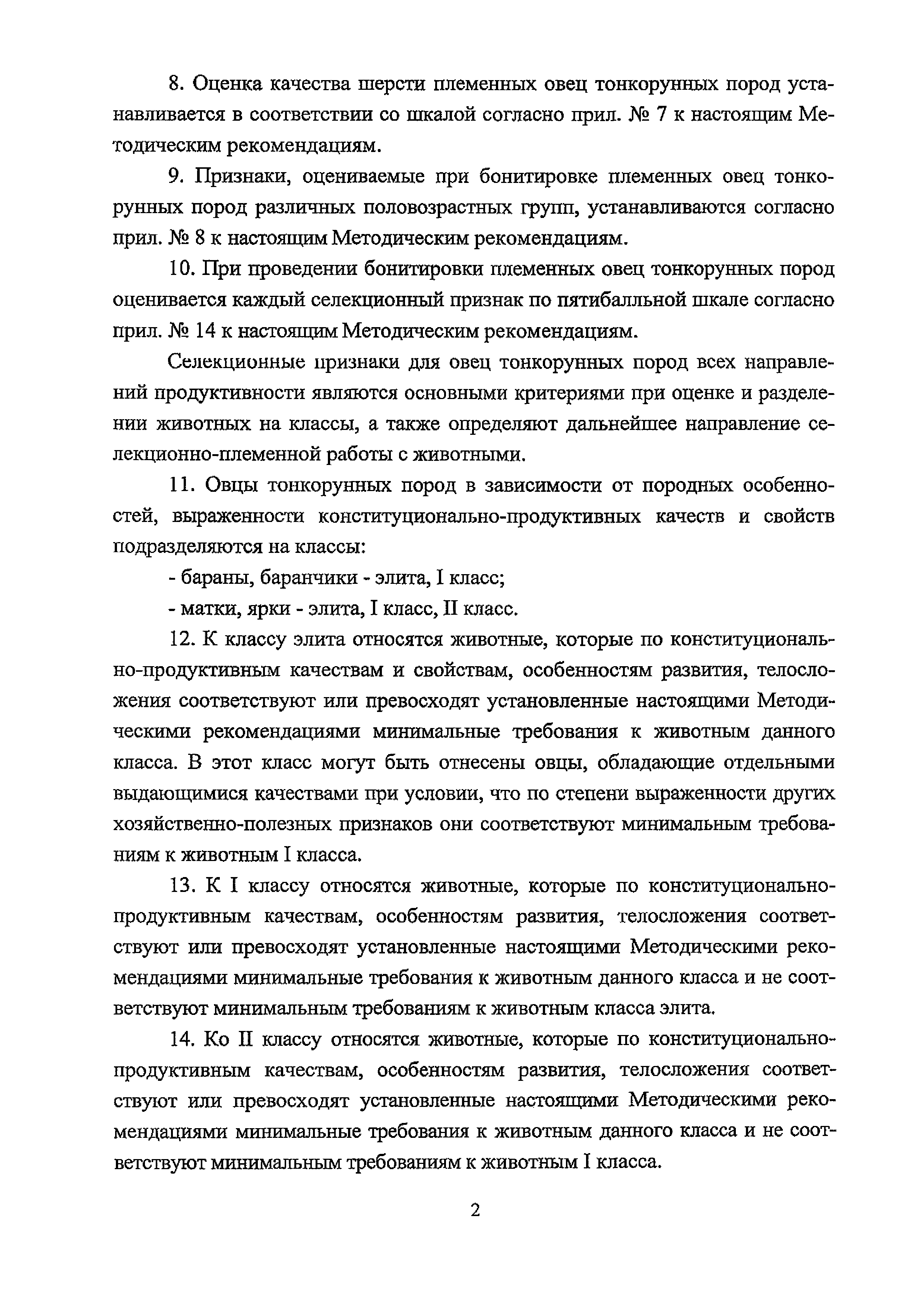 8. Оценка качества шерсти племенных овец тонкорунных пород устанавливается в соответствии со шкалой согласно прил. № 7 к настоящим Методическим рекомендациям.

9. Признаки, оцениваемые при бонитировке племенных овец тонкорунных пород различных половозрастных групп, устанавливаются согласно прил. № 8 к настоящим Методическим рекомендациям.

10. При проведении бонитировки племенных овец тонкорунных пород оценивается каждый селекционный признак по пятибалльной шкале согласно прил. № 14 к настоящим Методическим рекомендациям.

Селекционные признаки для овец тонкорунных пород всех направлений продуктивности являются основными критериями при оценке и разделении животных на классы, а также определяют дальнейшее направление селекционно-племенной работы с животными.

11. Овцы тонкорунных пород в зависимости от породных особенностей, выраженности конституционально-продуктивных качеств и свойств подразделяются на классы:

- бараны, баранчики - элита, I класс;

- матки, ярки - элита, I класс, II класс.

12. К классу элита относятся животные, которые по конституционально-продуктивным качествам и свойствам, особенностям развития, телосложения соответствуют или превосходят установленные настоящими Методическими рекомендациями минимальные требования к животным данного класса. В этот класс могут быть отнесены овцы, обладающие отдельными выдающимися качествами при условии, что по степени выраженности других хозяйственно-полезных признаков они соответствуют минимальным требованиям к животным I класса.

13. К I классу относятся животные, которые по конституционально-продуктивным качествам, особенностям развития, телосложения соответствуют или превосходят установленные настоящими Методическими рекомендациями минимальные требования к животным данного класса и не соответствуют минимальным требованиям к животным класса элита.

14. Ко II классу относятся животные, которые по конституционально-продуктивным качествам, особенностям развития, телосложения соответствуют или превосходят установленные настоящими Методическими рекомендациями минимальные требования к животным данного класса и не соответствуют минимальным требованиям к животным I класса.

2